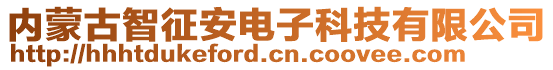 内蒙古智征安电子科技有限公司
http://hhhtdukeford.cn.coovee.com